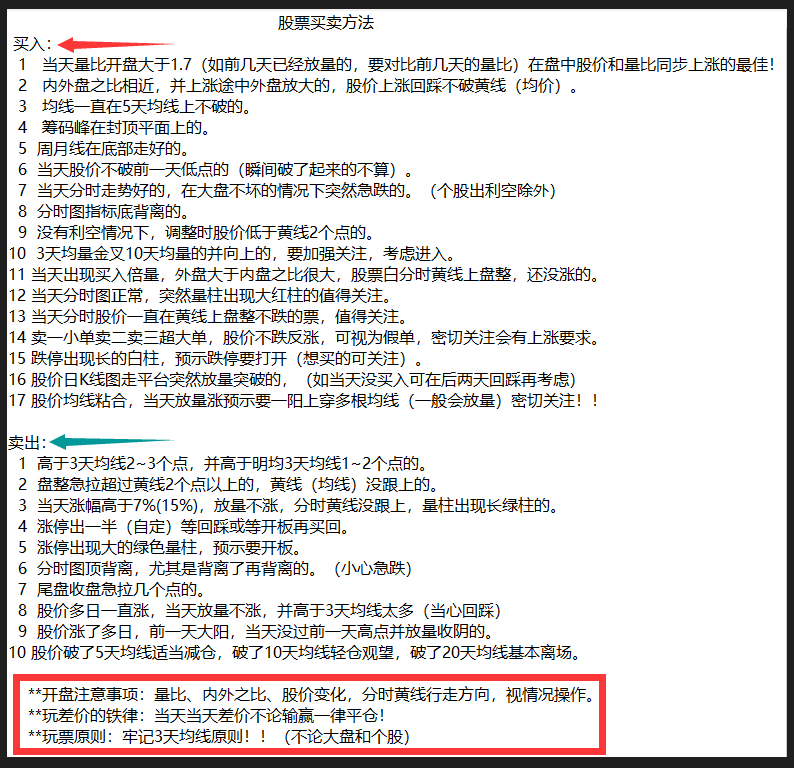 股票买卖方法

买入：

1 当天量比开盘大于1.7（如前几天已经放量的，要对比前几天的量比）在盘中股价和量比同步上涨的最佳！

2 内外盘之比相近，并上涨途中外盘放大的，股价上涨回踩不破黄线（均价）。

3 均线一直在5天均线上不破的。

4 筹码峰在封顶平面上的。

5 周月线在底部走好的。

6 当天股价不破前一天低点的（瞬间破了起来的不算）。

7 当天分时走势好的，在大盘不坏的情况下突然急跌的。（个股出利空除外）

8 分时图指标底背离的。

9 没有利空情况下，调整时股价低于黄线2个点的。

10 3天均量金叉10天均量的并向上的，要加强关注，考虑进入。

11 当天出现买入倍量，外盘大于内盘之比很大，股票白分时黄线上盘整，还没涨的。

12 当天分时图正常，突然量柱出现大红柱的值得关注。

13 当天分时股价一直在黄线上盘整不跌的票，值得关注。

14 卖一小单卖二卖三超大单，股价不跌反涨，可视为假单，密切关注会有上涨要求。

15 跌停出现长的白柱，预示跌停要打开（想买的可关注）。

16 股价日K线图走平台突然放量突破的，（如当天没买入可在后两天回踩再考虑）

17 股价均线粘合，当天放量涨预示要一阳上穿多根均线（一般会放量）密切关注！！

卖出：

1 高于3天均线2~3个点，并高于明均3天均线1~2个点的。

2 盘整急拉超过黄线2个点以上的，黄线（均线）没跟上的。

3 当天涨幅高于7%(15%)，放量不涨，分时黄线没跟上，量柱出现长绿柱的。

4 涨停出一半（自定）等回踩或等开板再买回。

5 涨停出现大的绿色量柱，预示要开板。

6 分时图顶背离，尤其是背离了再背离的。（小心急跌）

7 尾盘收盘急拉几个点的。

8 股价多日一直涨，当天放量不涨，并高于3天均线太多（当心回踩）

9 股价涨了多日，前一天大阳，当天没过前一天高点并放量收阴的。

10 股价破了5天均线适当减仓，破了10天均线轻仓观望，破了20天均线基本离场。

**开盘注意事项：量比、内外之比、股价变化，分时黄线行走方向，视情况操作。
**玩差价的铁律：当天当天差价不论输赢一律平仓！
**玩票原则：牢记3天均线原则！！（不论大盘和个股）